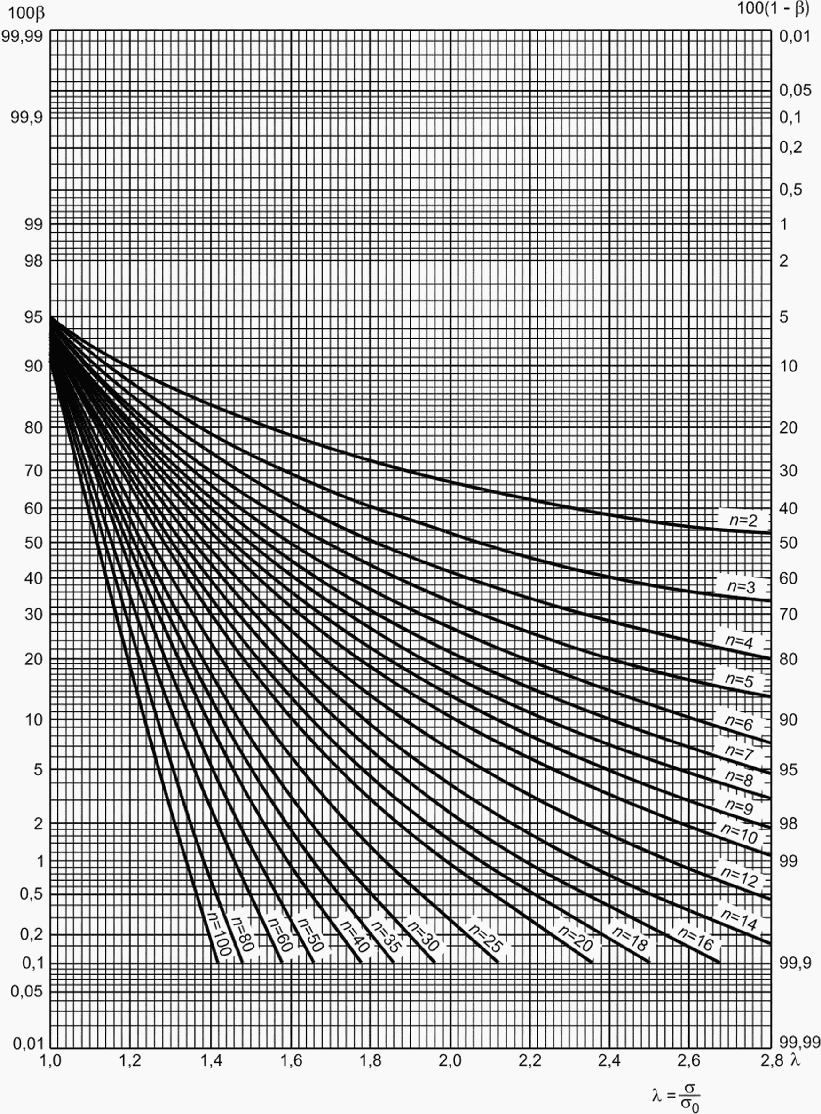 100β

99,99

99,9

99

98

95

90

80

70

60

50

40

30

20

10

5

2

1

0,5

0,2

0,1

0,05

0,01

100(1 - β)

0,01

0,05

0,1

0,2

0,5

1

2

5

10

20

30

40

50

60

70

80

90

95

98

99

99,9

99,99

n=2

n=3

n=4

n=5

n=6

n=7

n=8

n=9

n=10

n=12

n=14

n=16

n=18

n=20

n=25

n=30

n=35

n=40

n=50

n=60

n=80

n=100

1,0

1,2

1,4

1,6

1,8

2,0

2,2

2,4

2,6

2,8 λ

$\lambda = \frac{\sigma}{\sigma_0}$